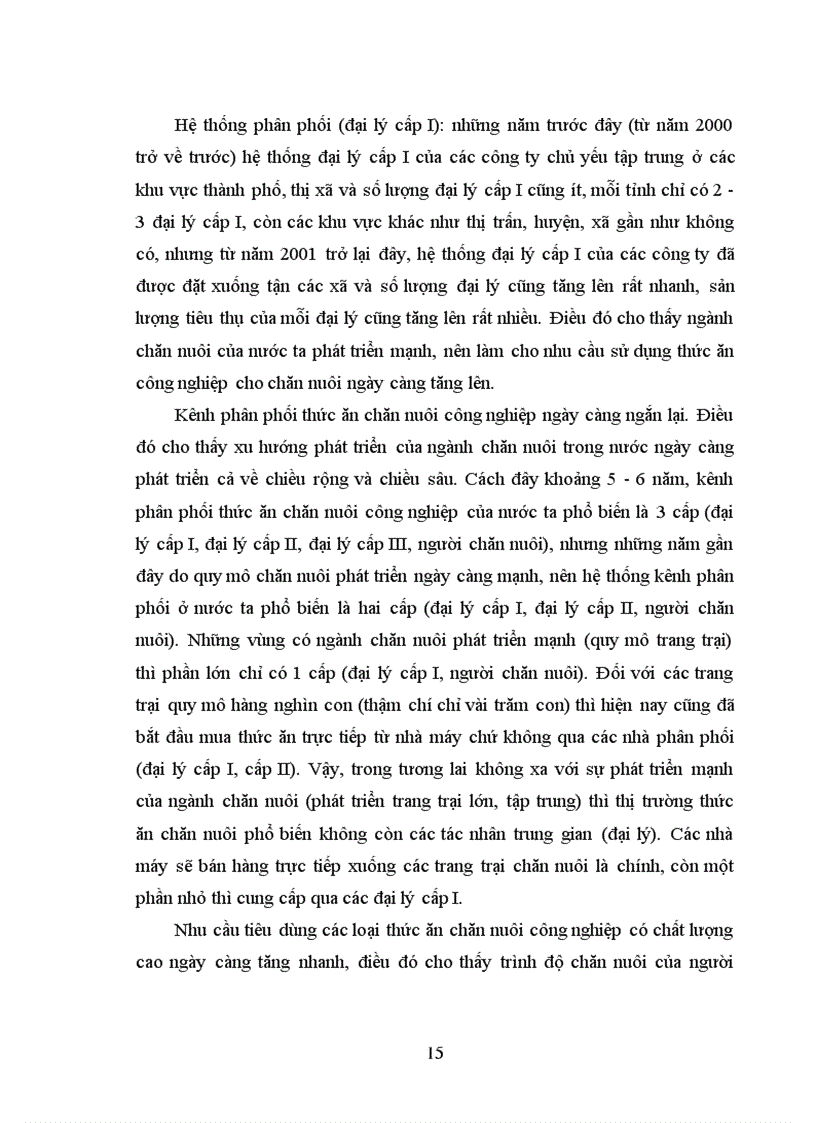 Hệ thống phân phối (đại lý cấp I): những năm trước đây (từ năm 2000 trở về trước) hệ thống đại lý cấp I của các công ty chủ yếu tập trung ở các khu vực thành phố, thị xã và số lượng đại lý cấp I cũng ít, mỗi tỉnh chỉ có 2 - 3 đại lý cấp I, còn các khu vực khác như thị trấn, huyện, xã gần như không có, nhưng từ năm 2001 trở lại đây, hệ thống đại lý cấp I của các công ty đã được đặt xuống tận các xã và số lượng đại lý cũng tăng lên rất nhanh, sản lượng tiêu thụ của mỗi đại lý cũng tăng lên rất nhiều. Điều đó cho thấy ngành chăn nuôi của nước ta phát triển mạnh, nên làm cho nhu cầu sử dụng thức ăn công nghiệp cho chăn nuôi ngày càng tăng lên.

Kênh phân phối thức ăn chăn nuôi công nghiệp ngày càng ngắn lại. Điều đó cho thấy xu hướng phát triển của ngành chăn nuôi trong nước ngày càng phát triển cả về chiều rộng và chiều sâu. Cách đây khoảng 5 - 6 năm, kênh phân phối thức ăn chăn nuôi công nghiệp của nước ta phổ biến là 3 cấp (đại lý cấp I, đại lý cấp II, đại lý cấp III, người chăn nuôi), nhưng những năm gần đây do quy mô chăn nuôi phát triển ngày càng mạnh, nên hệ thống kênh phân phối ở nước ta phổ biến là hai cấp (đại lý cấp I, đại lý cấp II, người chăn nuôi). Những vùng có ngành chăn nuôi phát triển mạnh (quy mô trang trại) thì phần lớn chỉ có 1 cấp (đại lý cấp I, người chăn nuôi). Đối với các trang trại quy mô hàng nghìn con (thậm chí chỉ vài trăm con) thì hiện nay cũng đã bắt đầu mua thức ăn trực tiếp từ nhà máy chứ không qua các nhà phân phối (đại lý cấp I, cấp II). Vậy, trong tương lai không xa với sự phát triển mạnh của ngành chăn nuôi (phát triển trang trại lớn, tập trung) thì thị trường thức ăn chăn nuôi phổ biến không còn các tác nhân trung gian (đại lý). Các nhà máy sẽ bán hàng trực tiếp xuống các trang trại chăn nuôi là chính, còn một phần nhỏ thì cung cấp qua các đại lý cấp I.

Nhu cầu tiêu dùng các loại thức ăn chăn nuôi công nghiệp có chất lượng cao ngày càng tăng nhanh, điều đó cho thấy trình độ chăn nuôi của người

15